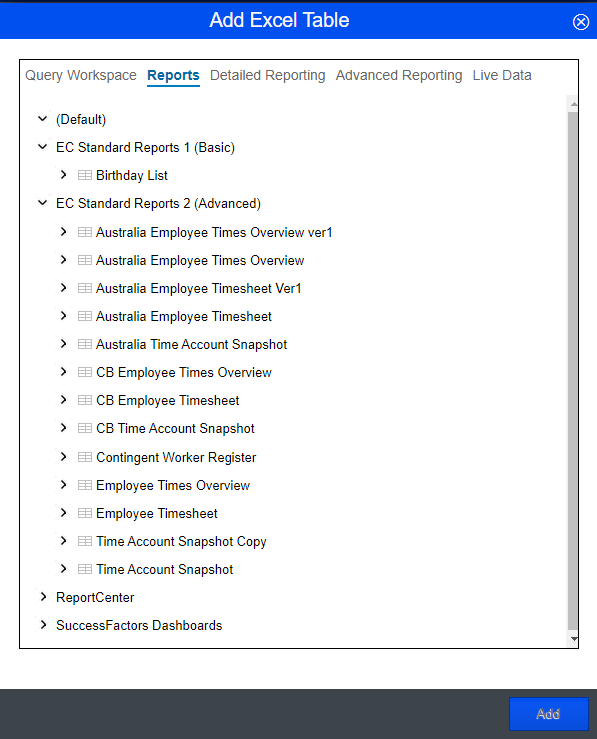 Add Excel Table

Query Workspace Reports Detailed Reporting Advanced Reporting Live Data

(Default)
EC Standard Reports 1 (Basic)
Birthday List
EC Standard Reports 2 (Advanced)
Australia Employee Times Overview ver1
Australia Employee Times Overview
Australia Employee Timesheet Ver1
Australia Employee Timesheet
Australia Time Account Snapshot
CB Employee Times Overview
CB Employee Timesheet
CB Time Account Snapshot
Contingent Worker Register
Employee Times Overview
Employee Timesheet
Time Account Snapshot Copy
Time Account Snapshot
ReportCenter
SuccessFactors Dashboards

Add